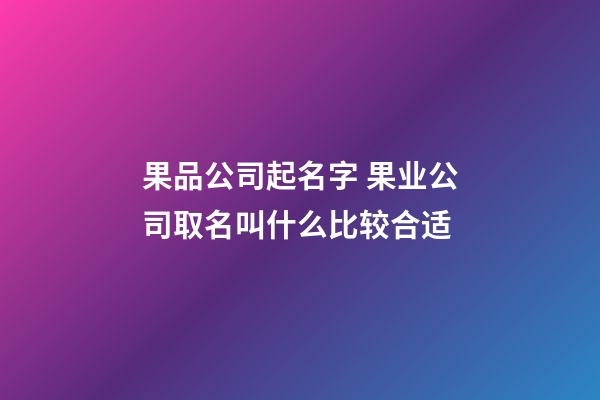 果品公司起名字 果业公司取名叫什么比较合适